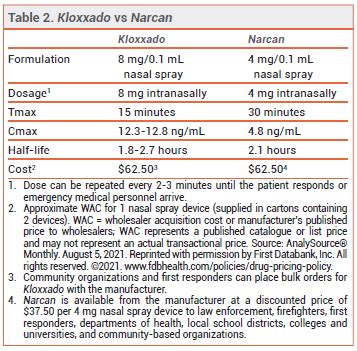 Table 2. Kloxxado vs Narcan

| | Kloxxado | Narcan |
|---|---|---|
| Formulation | 8 mg/0.1 mL nasal spray | 4 mg/0.1 mL nasal spray |
| Dosage$^1$ | 8 mg intranasally | 4 mg intranasally |
| Tmax | 15 minutes | 30 minutes |
| Cmax | 12.3-12.8 ng/mL | 4.8 ng/mL |
| Half-life | 1.8-2.7 hours | 2.1 hours |
| Cost$^2$ | \$62.50$^3$ | \$62.50$^4$ |

1. Dose can be repeated every 2-3 minutes until the patient responds or emergency medical personnel arrive.
2. Approximate WAC for 1 nasal spray device (supplied in cartons containing 2 devices). WAC = wholesaler acquisition cost or manufacturer's published price to wholesalers; WAC represents a published catalogue or list price and may not represent an actual transactional price. Source: AnalySource® Monthly. August 5, 2021. Reprinted with permission by First Databank, Inc. All rights reserved. ©2021. www.fdbhealth.com/policies/drug-pricing-policy.
3. Community organizations and first responders can place bulk orders for Kloxxado with the manufacturer.
4. Narcan is available from the manufacturer at a discounted price of \$37.50 per 4 mg nasal spray device to law enforcement, firefighters, first responders, departments of health, local school districts, colleges and universities, and community-based organizations.